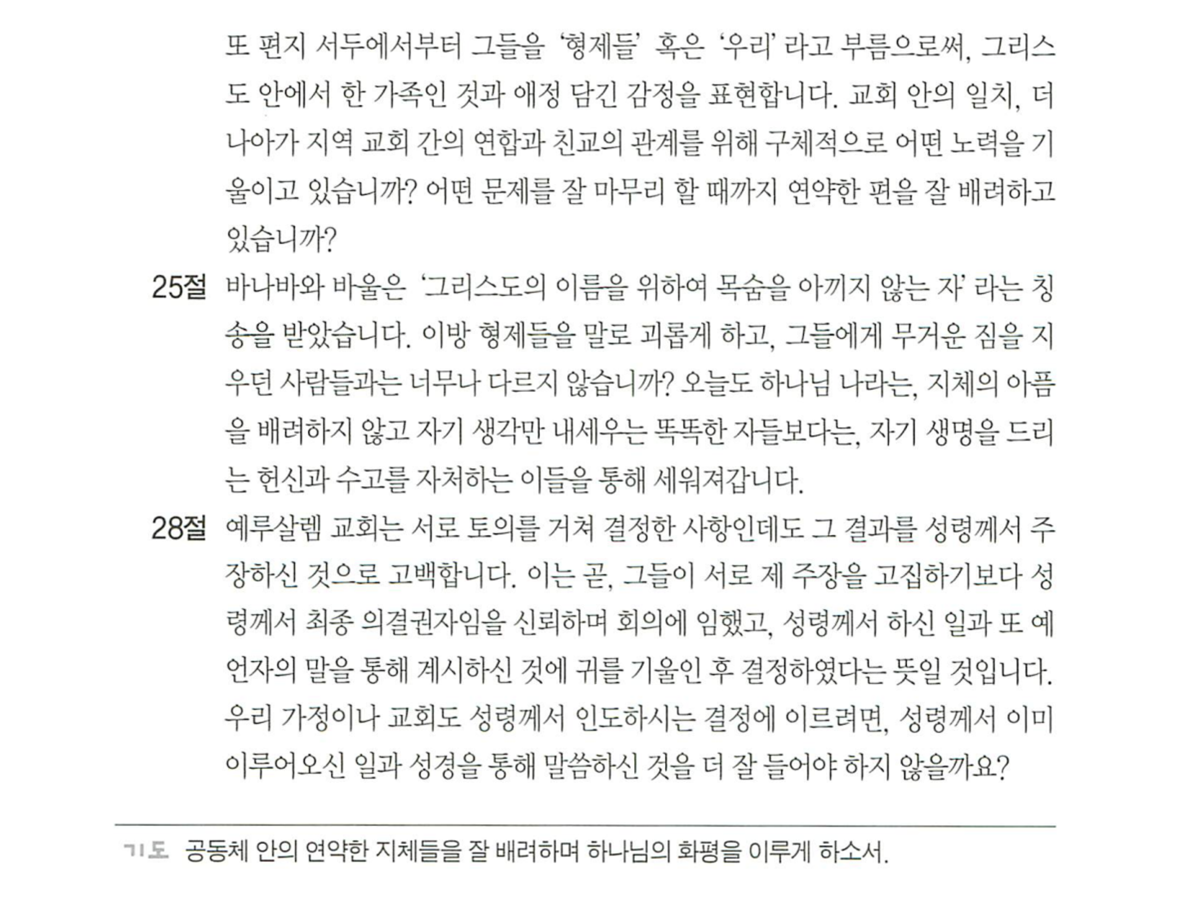 또 편지 서두에서부터 그들을 '형제들' 혹은 '우리' 라고 부름으로써, 그리스도 안에서 한 가족인 것과 애정 담긴 감정을 표현합니다. 교회 안의 일치, 더 나아가 지역 교회 간의 연합과 친교의 관계를 위해 구체적으로 어떤 노력을 기울이고 있습니까? 어떤 문제를 잘 마무리 할 때까지 연약한 편을 잘 배려하고 있습니까?

25절 바나바와 바울은 '그리스도의 이름을 위하여 목숨을 아끼지 않는 자' 라는 칭송을 받았습니다. 이방 형제들을 말로 괴롭게 하고, 그들에게 무거운 짐을 지우던 사람들과는 너무나 다르지 않습니까? 오늘도 하나님 나라는, 지체의 아픔을 배려하지 않고 자기 생각만 내세우는 똑똑한 자들보다는, 자기 생명을 드리는 헌신과 수고를 자처하는 이들을 통해 세워져갑니다.

28절 예루살렘 교회는 서로 토의를 거쳐 결정한 사항인데도 그 결과를 성령께서 주장하신 것으로 고백합니다. 이는 곧, 그들이 서로 제 주장을 고집하기보다 성령께서 최종 의결권자임을 신뢰하며 회의에 임했고, 성령께서 하신 일과 또 예언자의 말을 통해 계시하신 것에 귀를 기울인 후 결정하였다는 뜻일 것입니다. 우리 가정이나 교회도 성령께서 인도하시는 결정에 이르려면, 성령께서 이미 이루어오신 일과 성경을 통해 말씀하신 것을 더 잘 들어야 하지 않을까요?

기도 공동체 안의 연약한 지체들을 잘 배려하며 하나님의 화평을 이루게 하소서.